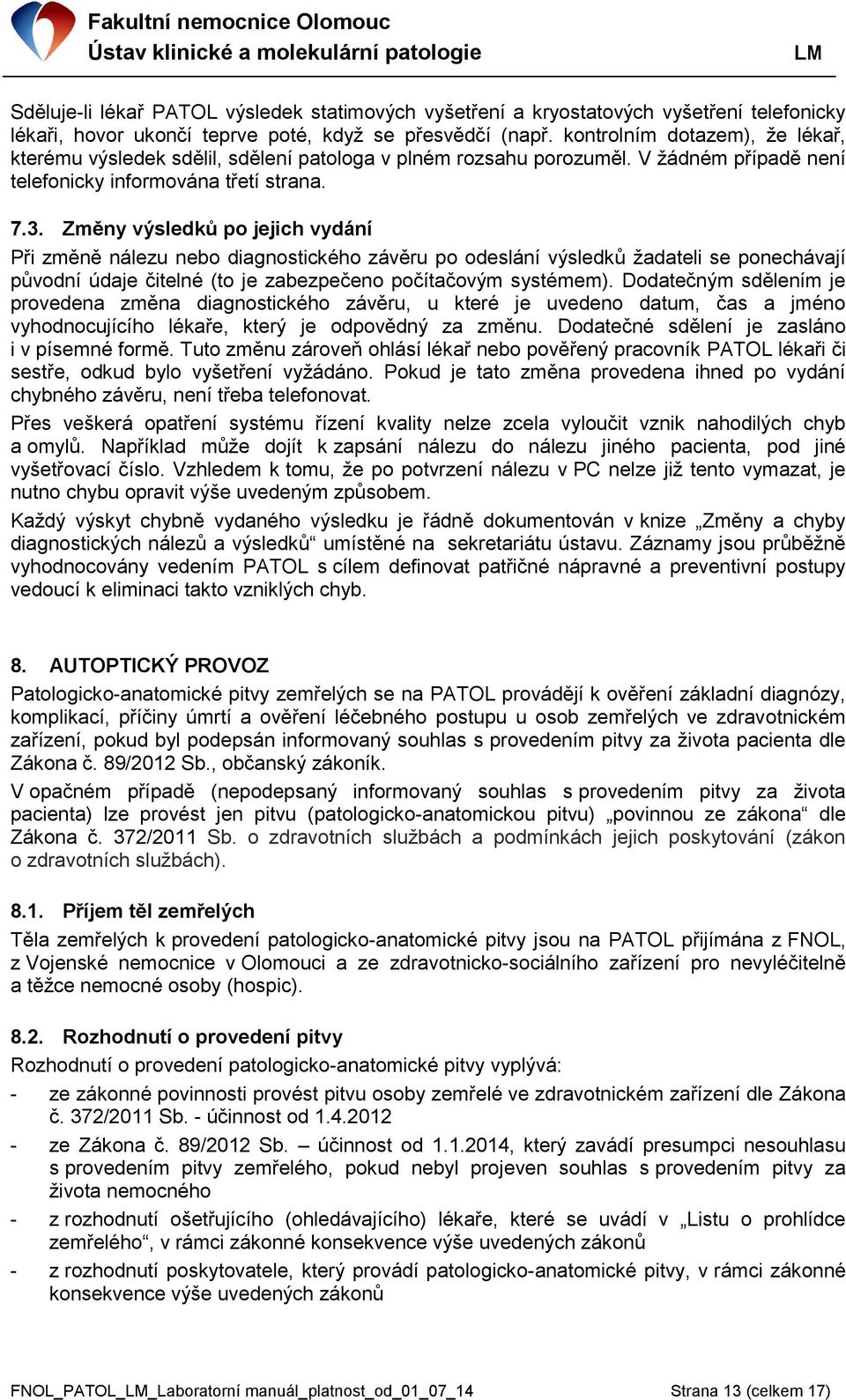 Fakultní nemocnice Olomouc
Ústav klinické a molekulární patologie
LM

Sděluje-li lékař PATOL výsledek statimových vyšetření a kryostatových vyšetření telefonicky lékaři, hovor ukončí teprve poté, když se přesvědčí (např. kontrolním dotazem), že lékař, kterému výsledek sdělil, sdělení patologa v plném rozsahu porozuměl. V žádném případě není telefonicky informována třetí strana.

7.3. Změny výsledků po jejich vydání

Při změně nálezu nebo diagnostického závěru po odeslání výsledků žadateli se ponechávají původní údaje čitelné (to je zabezpečeno počítačovým systémem). Dodatečným sdělením je provedena změna diagnostického závěru, u které je uvedeno datum, čas a jméno vyhodnocujícího lékaře, který je odpovědný za změnu. Dodatečné sdělení je zasláno i v písemné formě. Tuto změnu zároveň ohlásí lékař nebo pověřený pracovník PATOL lékaři či sestře, odkud bylo vyšetření vyžádáno. Pokud je tato změna provedena ihned po vydání chybného závěru, není třeba telefonovat.

Přes veškerá opatření systému řízení kvality nelze zcela vyloučit vznik nahodilých chyb a omylů. Například může dojít k zapsání nálezu do nálezu jiného pacienta, pod jiné vyšetřovací číslo. Vzhledem k tomu, že po potvrzení nálezu v PC nelze již tento vymazat, je nutno chybu opravit výše uvedeným způsobem.

Každý výskyt chybně vydaného výsledku je řádně dokumentován v knize „Změny a chyby diagnostických nálezů a výsledků“ umístěné na sekretariátu ústavu. Záznamy jsou průběžně vyhodnocovány vedením PATOL s cílem definovat patřičné nápravné a preventivní postupy vedoucí k eliminaci takto vzniklých chyb.

8. AUTOPTICKÝ PROVOZ

Patologicko-anatomické pitvy zemřelých se na PATOL provádějí k ověření základní diagnózy, komplikací, příčiny úmrtí a ověření léčebného postupu u osob zemřelých ve zdravotnickém zařízení, pokud byl podepsán informovaný souhlas s provedením pitvy za života pacienta dle Zákona č. 89/2012 Sb., občanský zákoník.

V opačném případě (nepodepsaný informovaný souhlas s provedením pitvy za života pacienta) lze provést jen pitvu (patologicko-anatomickou pitvu) „povinnou ze zákona“ dle Zákona č. 372/2011 Sb. o zdravotních službách a podmínkách jejich poskytování (zákon o zdravotních službách).

8.1. Příjem těl zemřelých

Těla zemřelých k provedení patologicko-anatomické pitvy jsou na PATOL přijímána z FNOL, z Vojenské nemocnice v Olomouci a ze zdravotnicko-sociálního zařízení pro nevyléčitelně a těžce nemocné osoby (hospic).

8.2. Rozhodnutí o provedení pitvy

Rozhodnutí o provedení patologicko-anatomické pitvy vyplývá:
- ze zákonné povinnosti provést pitvu osoby zemřelé ve zdravotnickém zařízení dle Zákona č. 372/2011 Sb. - účinnost od 1.4.2012
- ze Zákona č. 89/2012 Sb. – účinnost od 1.1.2014, který zavádí presumpci nesouhlasu s provedením pitvy zemřelého, pokud nebyl projeven souhlas s provedením pitvy za života nemocného
- z rozhodnutí ošetřujícího (ohledávajícího) lékaře, které se uvádí v „Listu o prohlídce zemřelého“, v rámci zákonné konsekvence výše uvedených zákonů
- z rozhodnutí poskytovatele, který provádí patologicko-anatomické pitvy, v rámci zákonné konsekvence výše uvedených zákonů

FNOL_PATOL_LM_Laboratorní manuál_platnost_od_01_07_14
Strana 13 (celkem 17)